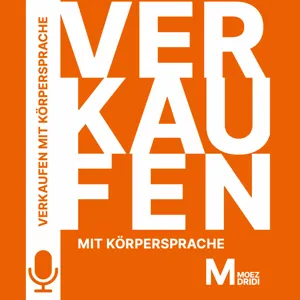 VERKAUFEN MIT KÖRPERSPRACHE

VER
KAU
FEN

MIT KÖRPERSPRACHE

M MOEZ DRIDI